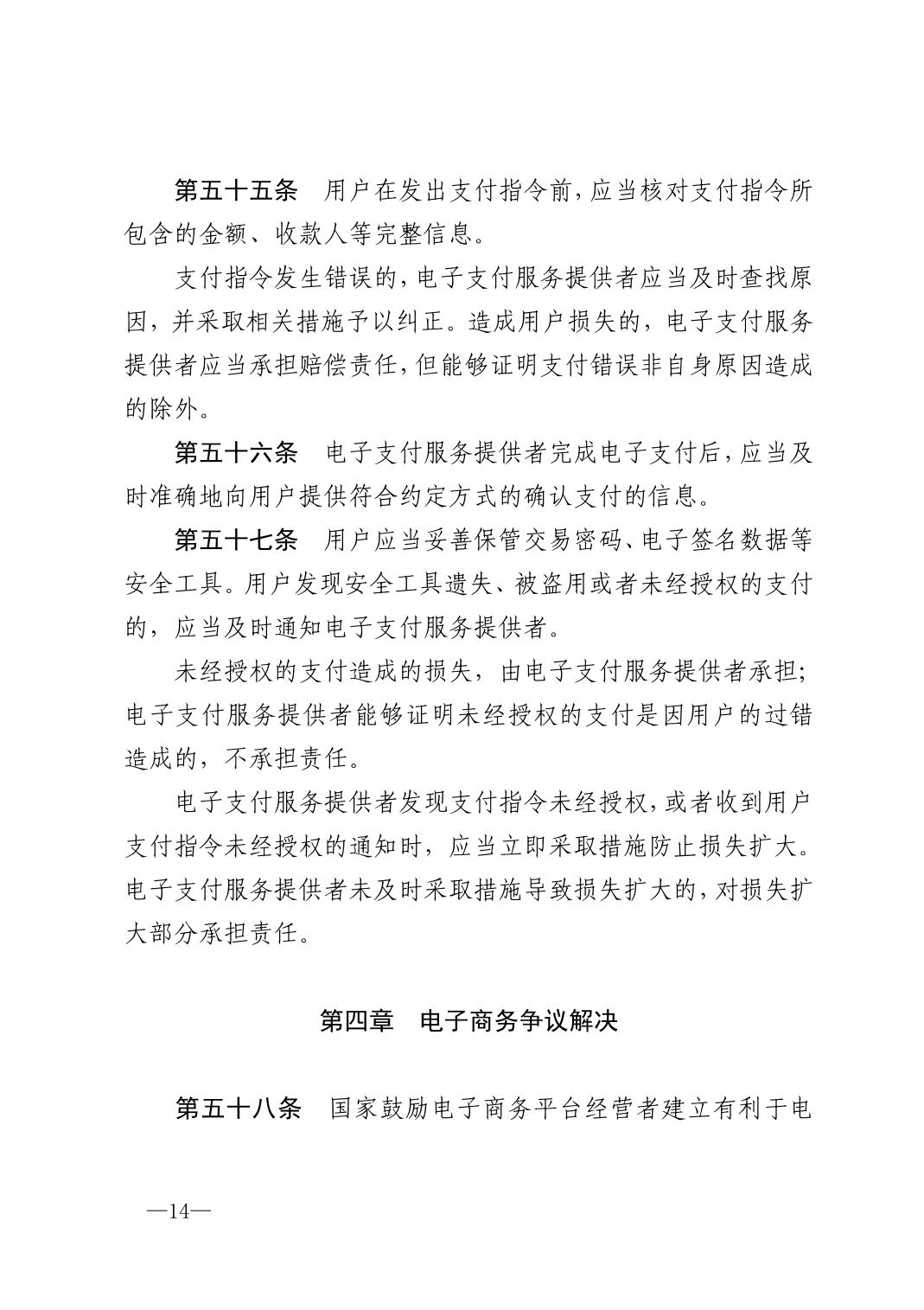 第五十五条　用户在发出支付指令前，应当核对支付指令所包含的金额、收款人等完整信息。

支付指令发生错误的，电子支付服务提供者应当及时查找原因，并采取相关措施予以纠正。造成用户损失的，电子支付服务提供者应当承担赔偿责任，但能够证明支付错误非自身原因造成的除外。

第五十六条　电子支付服务提供者完成电子支付后，应当及时准确地向用户提供符合约定方式的确认支付的信息。

第五十七条　用户应当妥善保管交易密码、电子签名数据等安全工具。用户发现安全工具遗失、被盗用或者未经授权的支付的，应当及时通知电子支付服务提供者。

未经授权的支付造成的损失，由电子支付服务提供者承担；电子支付服务提供者能够证明未经授权的支付是因用户的过错造成的，不承担责任。

电子支付服务提供者发现支付指令未经授权，或者收到用户支付指令未经授权的通知时，应当立即采取措施防止损失扩大。电子支付服务提供者未及时采取措施导致损失扩大的，对损失扩大部分承担责任。

第四章　电子商务争议解决

第五十八条　国家鼓励电子商务平台经营者建立有利于电

—14—